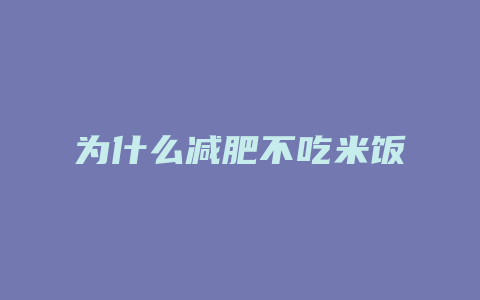 为什么减肥不吃米饭